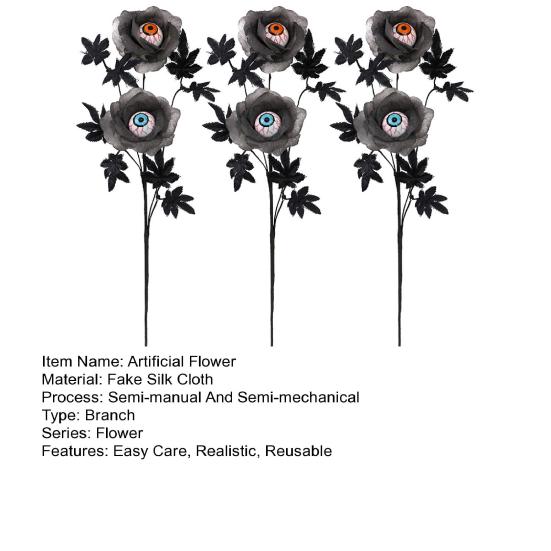 Item Name: Artificial Flower
Material: Fake Silk Cloth
Process: Semi-manual And Semi-mechanical
Type: Branch
Series: Flower
Features: Easy Care, Realistic, Reusable